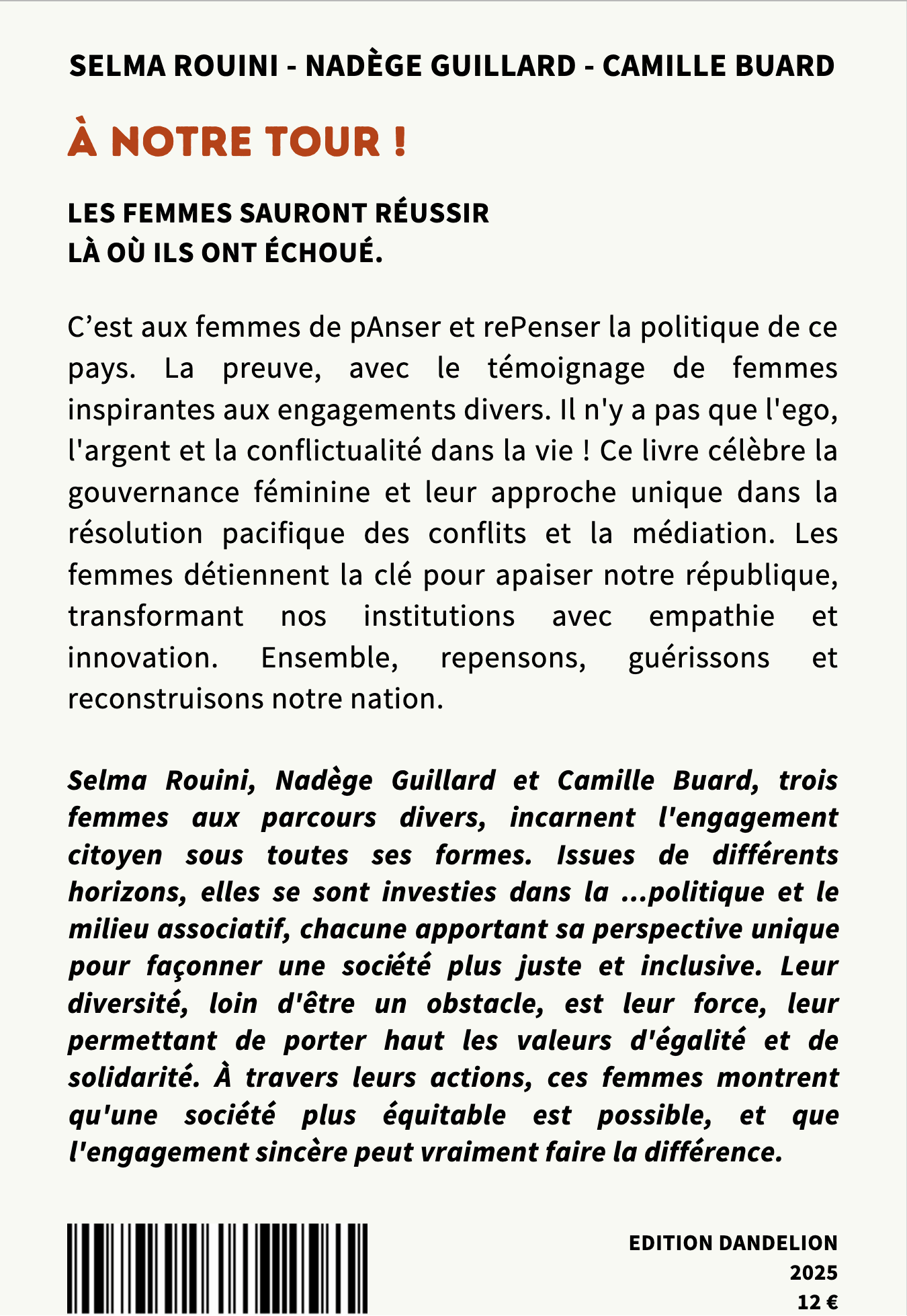 SELMA ROUINI - NADÈGE GUILLARD - CAMILLE BUARD

À NOTRE TOUR !

LES FEMMES SAURONT RÉUSSIR
LÀ OÙ ILS ONT ÉCHOUÉ.

C'est aux femmes de pAnser et rePenser la politique de ce pays. La preuve, avec le témoignage de femmes inspirantes aux engagements divers. Il n'y a pas que l'ego, l'argent et la conflictualité dans la vie ! Ce livre célèbre la gouvernance féminine et leur approche unique dans la résolution pacifique des conflits et la médiation. Les femmes détiennent la clé pour apaiser notre république, transformant nos institutions avec empathie et innovation. Ensemble, repensons, guérissons et reconstruisons notre nation.

Selma Rouini, Nadège Guillard et Camille Buard, trois femmes aux parcours divers, incarnent l'engagement citoyen sous toutes ses formes. Issues de différents horizons, elles se sont investies dans la ...politique et le milieu associatif, chacune apportant sa perspective unique pour façonner une société plus juste et inclusive. Leur diversité, loin d'être un obstacle, est leur force, leur permettant de porter haut les valeurs d'égalité et de solidarité. À travers leurs actions, ces femmes montrent qu'une société plus équitable est possible, et que l'engagement sincère peut vraiment faire la différence.

EDITION DANDELION
2025
12 €